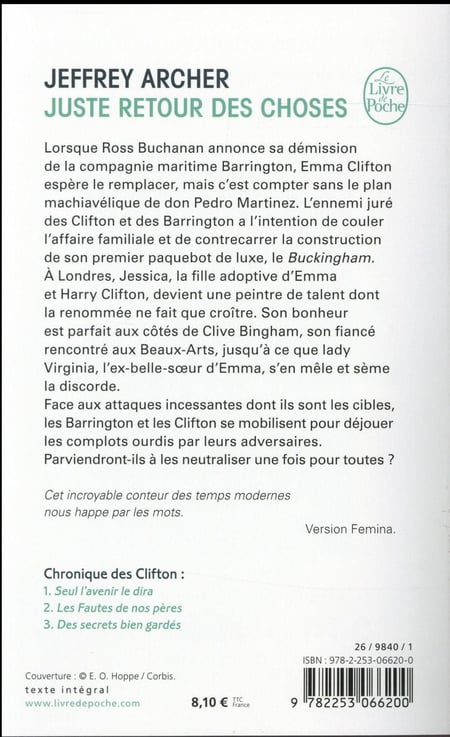 JEFFREY ARCHER
JUSTE RETOUR DES CHOSES

Le Livre de Poche

Lorsque Ross Buchanan annonce sa démission de la compagnie maritime Barrington, Emma Clifton espère le remplacer, mais c'est compter sans le plan machiavélique de don Pedro Martinez. L'ennemi juré des Clifton et des Barrington a l'intention de couler l'affaire familiale et de contrecarrer la construction de son premier paquebot de luxe, le Buckingham.
À Londres, Jessica, la fille adoptive d'Emma et Harry Clifton, devient une peintre de talent dont la renommée ne fait que croître. Son bonheur est parfait aux côtés de Clive Bingham, son fiancé rencontré aux Beaux-Arts, jusqu'à ce que lady Virginia, l'ex-belle-sœur d'Emma, s'en mêle et sème la discorde.
Face aux attaques incessantes dont ils sont les cibles, les Barrington et les Clifton se mobilisent pour déjouer les complots ourdis par leurs adversaires. Parviendront-ils à les neutraliser une fois pour toutes ?

Cet incroyable conteur des temps modernes nous happe par les mots.

Version Femina.

Chronique des Clifton :
1. Seul l'avenir le dira
2. Les Fautes de nos pères
3. Des secrets bien gardés

26 / 9840 / 1
ISBN : 978-2-253-06620-0

Couverture : © E. O. Hoppe / Corbis.
texte intégral
www.livredepoche.com

8,10 € TTC France

9 782253 066200